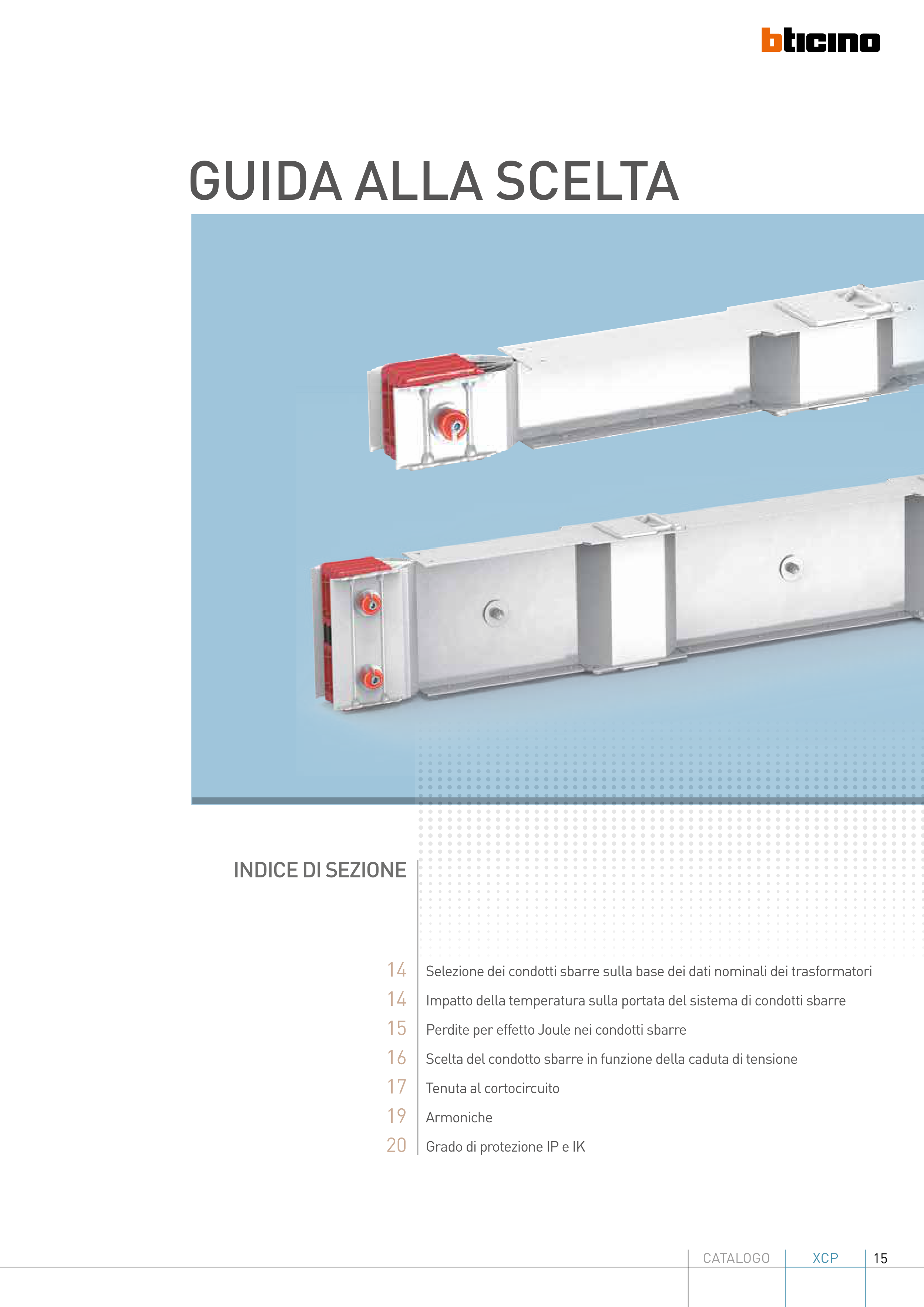 bticino

GUIDA ALLA SCELTA

INDICE DI SEZIONE

14 Selezione dei condotti sbarre sulla base dei dati nominali dei trasformatori
14 Impatto della temperatura sulla portata del sistema di condotti sbarre
15 Perdite per effetto Joule nei condotti sbarre
16 Scelta del condotto sbarre in funzione della caduta di tensione
17 Tenuta al cortocircuito
19 Armoniche
20 Grado di protezione IP e IK

CATALOGO XCP 15